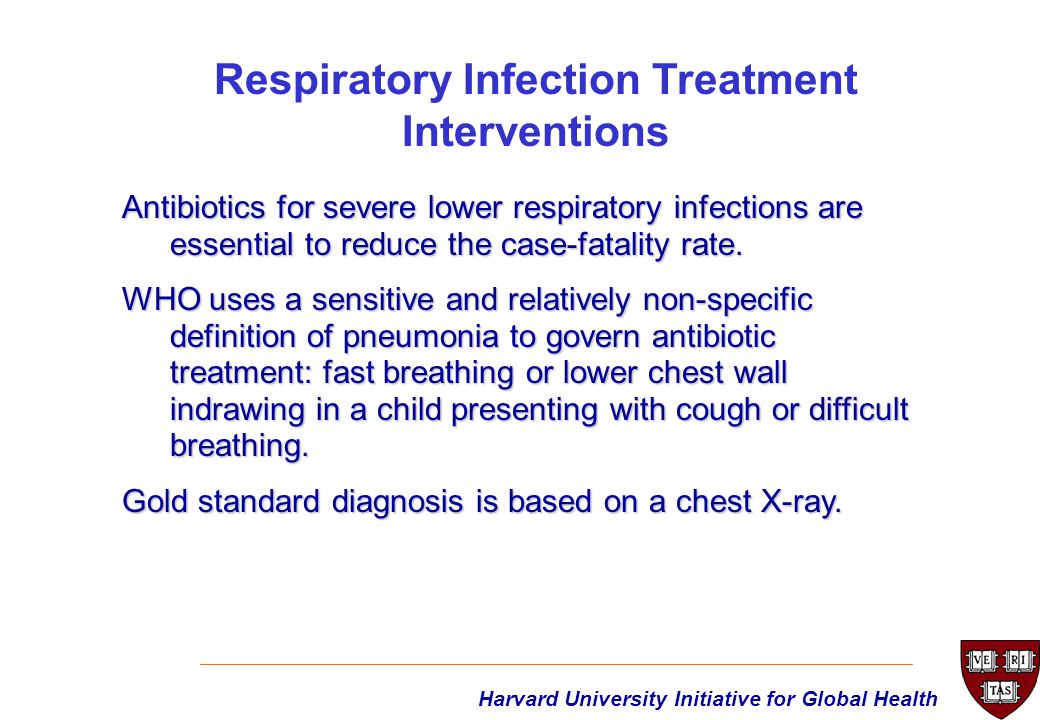 Respiratory Infection Treatment Interventions

Antibiotics for severe lower respiratory infections are essential to reduce the case-fatality rate.

WHO uses a sensitive and relatively non-specific definition of pneumonia to govern antibiotic treatment: fast breathing or lower chest wall indrawing in a child presenting with cough or difficult breathing.

Gold standard diagnosis is based on a chest X-ray.

Harvard University Initiative for Global Health

VE RI TAS